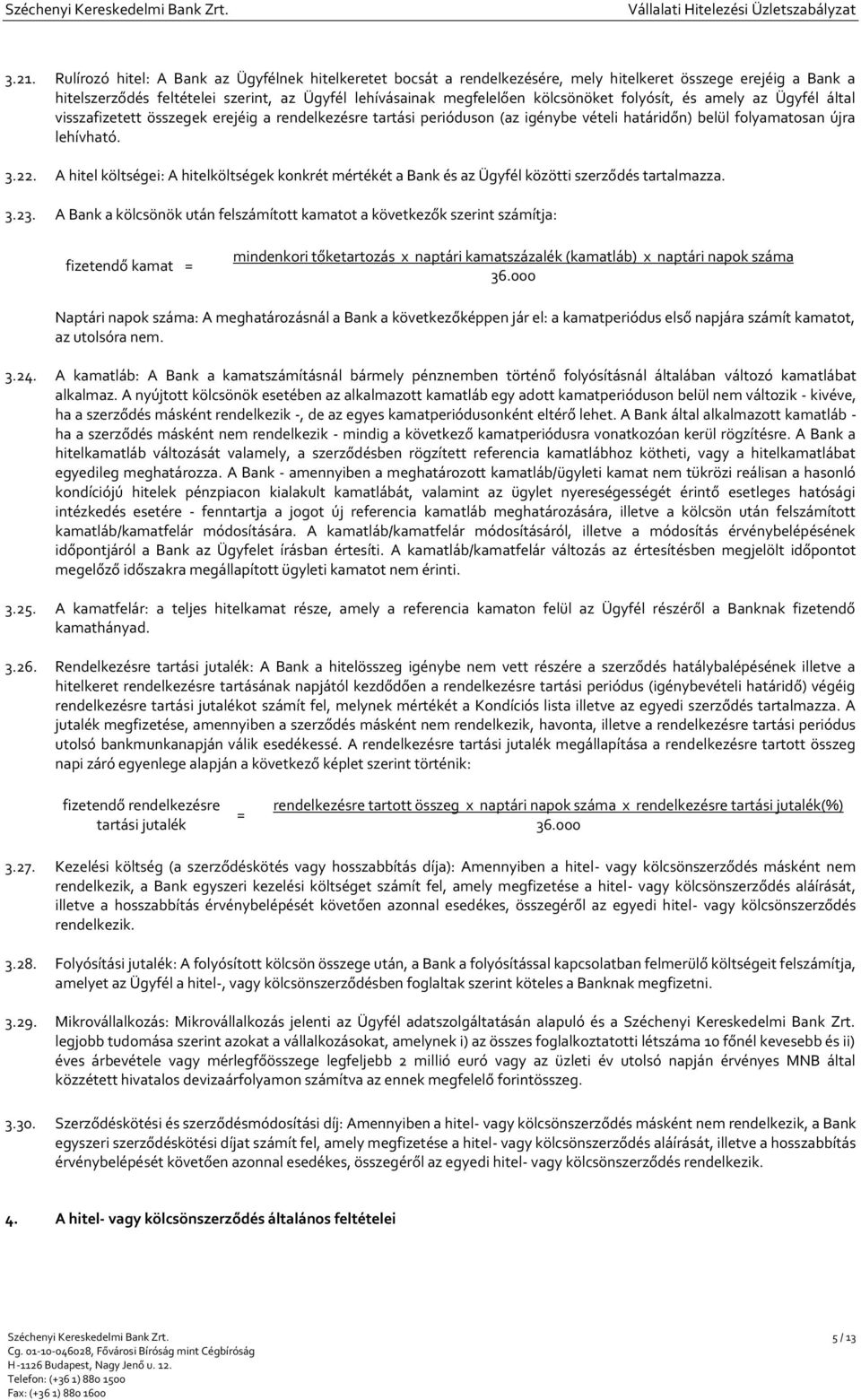 Széchenyi Kereskedelmi Bank Zrt. Vállalati Hitelezési Üzletszabályzat

3.21. Rulírozó hitel: A Bank az Ügyfélnek hitelkeretet bocsát a rendelkezésére, mely hitelkeret összege erejéig a Bank a hitelszerződés feltételei szerint, az Ügyfél lehívásainak megfelelően kölcsönöket folyósít, és amely az Ügyfél által visszafizetett összegek erejéig a rendelkezésre tartási perióduson (az igénybe vételi határidőn) belül folyamatosan újra lehívható.

3.22. A hitel költségei: A hitelköltségek konkrét mértékét a Bank és az Ügyfél közötti szerződés tartalmazza.

3.23. A Bank a kölcsönök után felszámított kamatot a következők szerint számítja:

fizetendő kamat = $\frac{\text{mindenkori tőketartozás x naptári kamatszázalék (kamatláb) x naptári napok száma}}{36.000}$

Naptári napok száma: A meghatározásnál a Bank a következőképpen jár el: a kamatperiódus első napjára számít kamatot, az utolsóra nem.

3.24. A kamatláb: A Bank a kamatszámításnál bármely pénznemben történő folyósításnál általában változó kamatlábat alkalmaz. A nyújtott kölcsönök esetében az alkalmazott kamatláb egy adott kamatperióduson belül nem változik - kivéve, ha a szerződés másként rendelkezik -, de az egyes kamatperiódusonként eltérő lehet. A Bank által alkalmazott kamatláb - ha a szerződés másként nem rendelkezik - mindig a következő kamatperiódusra vonatkozóan kerül rögzítésre. A Bank a hitelkamatláb változását valamely, a szerződésben rögzített referencia kamatlábhoz kötheti, vagy a hitelkamatlábat egyedileg meghatározza. A Bank - amennyiben a meghatározott kamatláb/ügyleti kamat nem tükrözi reálisan a hasonló kondíciójú hitelek pénzpiacon kialakult kamatlábát, valamint az ügylet nyereségességét érintő esetleges hatósági intézkedés esetére - fenntartja a jogot új referencia kamatláb meghatározására, illetve a kölcsön után felszámított kamatláb/kamatfelár módosítására. A kamatláb/kamatfelár módosításáról, illetve a módosítás érvénybelépésének időpontjáról a Bank az Ügyfelet írásban értesíti. A kamatláb/kamatfelár változás az értesítésben megjelölt időpontot megelőző időszakra megállapított ügyleti kamatot nem érinti.

3.25. A kamatfelár: a teljes hitelkamat része, amely a referencia kamaton felül az Ügyfél részéről a Banknak fizetendő kamathányad.

3.26. Rendelkezésre tartási jutalék: A Bank a hitelösszeg igénybe nem vett részére a szerződés hatálybalépésének illetve a hitelkeret rendelkezésre tartásának napjától kezdődően a rendelkezésre tartási periódus (igénybevételi határidő) végéig rendelkezésre tartási jutalékot számít fel, melynek mértékét a Kondíciós lista illetve az egyedi szerződés tartalmazza. A jutalék megfizetése, amennyiben a szerződés másként nem rendelkezik, havonta, illetve a rendelkezésre tartási periódus utolsó bankmunkanapján válik esedékessé. A rendelkezésre tartási jutalék megállapítása a rendelkezésre tartott összeg napi záró egyenlege alapján a következő képlet szerint történik:

fizetendő rendelkezésre tartási jutalék = $\frac{\text{rendelkezésre tartott összeg x naptári napok száma x rendelkezésre tartási jutalék(\%)}}{36.000}$

3.27. Kezelési költség (a szerződéskötés vagy hosszabbítás díja): Amennyiben a hitel- vagy kölcsönszerződés másként nem rendelkezik, a Bank egyszeri kezelési költséget számít fel, amely megfizetése a hitel- vagy kölcsönszerződés aláírását, illetve a hosszabbítás érvénybelépését követően azonnal esedékes, összegéről az egyedi hitel- vagy kölcsönszerződés rendelkezik.

3.28. Folyósítási jutalék: A folyósított kölcsön összege után, a Bank a folyósítással kapcsolatban felmerülő költségeit felszámítja, amelyet az Ügyfél a hitel-, vagy kölcsönszerződésben foglaltak szerint köteles a Banknak megfizetni.

3.29. Mikrovállalkozás: Mikrovállalkozás jelenti az Ügyfél adatszolgáltatásán alapuló és a Széchenyi Kereskedelmi Bank Zrt. legjobb tudomása szerint azokat a vállalkozásokat, amelynek i) az összes foglalkoztatotti létszáma 10 főnél kevesebb és ii) éves árbevétele vagy mérlegfőösszege legfeljebb 2 millió euró vagy az üzleti év utolsó napján érvényes MNB által közzétett hivatalos devizaárfolyamon számítva az ennek megfelelő forintösszeg.

3.30. Szerződéskötési és szerződésmódosítási díj: Amennyiben a hitel- vagy kölcsönszerződés másként nem rendelkezik, a Bank egyszeri szerződéskötési díjat számít fel, amely megfizetése a hitel- vagy kölcsönszerződés aláírását, illetve a hosszabbítás érvénybelépését követően azonnal esedékes, összegéről az egyedi hitel- vagy kölcsönszerződés rendelkezik.

4. A hitel- vagy kölcsönszerződés általános feltételei

Széchenyi Kereskedelmi Bank Zrt.
Cg. 01-10-046028, Fővárosi Bíróság mint Cégbíróság
H-1126 Budapest, Nagy Jenő u. 12.
Telefon: (+36 1) 880 1500
Fax: (+36 1) 880 1600

5 / 13